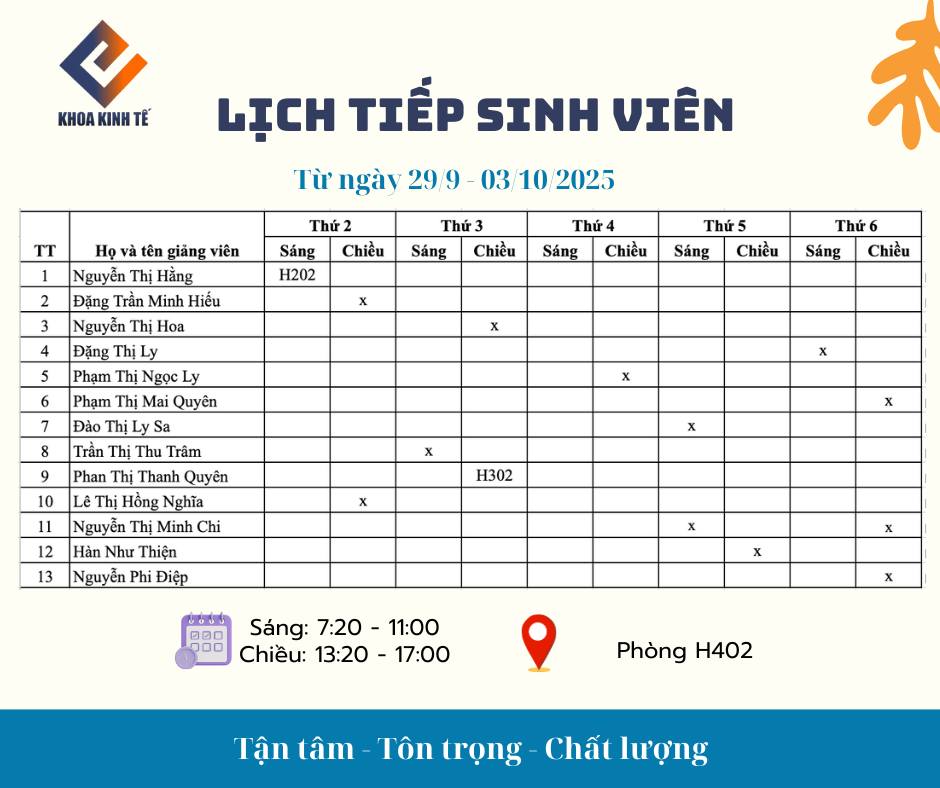 KHOA KINH TẾ

LỊCH TIẾP SINH VIÊN

Từ ngày 29/9 - 03/10/2025

| TT | Họ và tên giảng viên | Thứ 2 |  | Thứ 3 |  | Thứ 4 |  | Thứ 5 |  | Thứ 6 |  |
|---|---|---|---|---|---|---|---|---|---|---|---|
|  |  | Sáng | Chiều | Sáng | Chiều | Sáng | Chiều | Sáng | Chiều | Sáng | Chiều |
| 1 | Nguyễn Thị Hằng | H202 |  |  |  |  |  |  |  |  |  |
| 2 | Đặng Trần Minh Hiếu |  | x |  |  |  |  |  |  |  |  |
| 3 | Nguyễn Thị Hoa |  |  |  | x |  |  |  |  |  |  |
| 4 | Đặng Thị Ly |  |  |  |  |  |  |  |  | x |  |
| 5 | Phạm Thị Ngọc Ly |  |  |  |  |  | x |  |  |  |  |
| 6 | Phạm Thị Mai Quyên |  |  |  |  |  |  |  |  |  | x |
| 7 | Đào Thị Ly Sa |  |  |  |  |  |  | x |  |  |  |
| 8 | Trần Thị Thu Trâm |  |  | x |  |  |  |  |  |  |  |
| 9 | Phan Thị Thanh Quyên |  |  |  | H302 |  |  |  |  |  |  |
| 10 | Lê Thị Hồng Nghĩa |  | x |  |  |  |  |  |  |  |  |
| 11 | Nguyễn Thị Minh Chi |  |  |  |  |  |  | x |  |  | x |
| 12 | Hàn Như Thiện |  |  |  |  |  |  |  | x |  |  |
| 13 | Nguyễn Phi Điệp |  |  |  |  |  |  |  |  |  | x |

Sáng: 7:20 - 11:00
Chiều: 13:20 - 17:00

Phòng H402

Tận tâm - Tôn trọng - Chất lượng